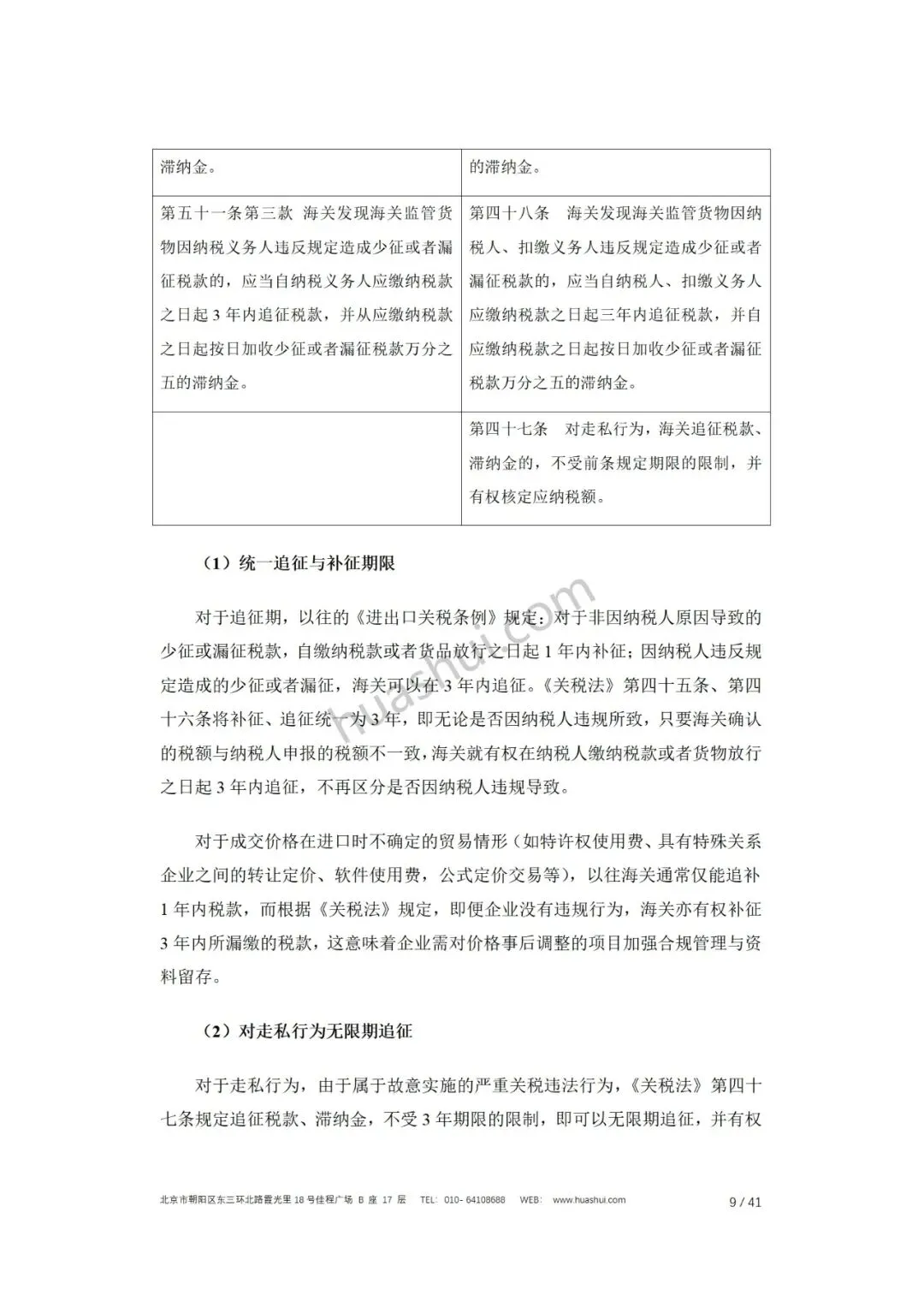 | 滞纳金。 | 的滞纳金。 |
|---|---|
| 第五十一条第三款　海关发现海关监管货物因纳税义务人违反规定造成少征或者漏征税款的，应当自纳税义务人应缴纳税款之日起 3 年内追征税款，并从应缴纳税款之日起按日加收少征或者漏征税款万分之五的滞纳金。 | 第四十八条　海关发现海关监管货物因纳税人、扣缴义务人违反规定造成少征或者漏征税款的，应当自纳税人、扣缴义务人应缴纳税款之日起三年内追征税款，并自应缴纳税款之日起按日加收少征或者漏征税款万分之五的滞纳金。 |
|  | 第四十七条　对走私行为，海关追征税款、滞纳金的，不受前条规定期限的限制，并有权核定应纳税额。 |

（1）统一追征与补征期限

对于追征期，以往的《进出口关税条例》规定：对于非因纳税人原因导致的少征或漏征税款，自缴纳税款或者货品放行之日起 1 年内补征；因纳税人违反规定造成的少征或者漏征，海关可以在 3 年内追征。《关税法》第四十五条、第四十六条将补征、追征统一为 3 年，即无论是否因纳税人违规所致，只要海关确认的税额与纳税人申报的税额不一致，海关就有权在纳税人缴纳税款或者货物放行之日起 3 年内追征，不再区分是否因纳税人违规导致。

对于成交价格在进口时不确定的贸易情形（如特许权使用费、具有特殊关系企业之间的转让定价、软件使用费，公式定价交易等），以往海关通常仅能追补 1 年内税款，而根据《关税法》规定，即便企业没有违规行为，海关亦有权补征 3 年内所漏缴的税款，这意味着企业需对价格事后调整的项目加强合规管理与资料留存。

（2）对走私行为无限期追征

对于走私行为，由于属于故意实施的严重关税违法行为，《关税法》第四十七条规定追征税款、滞纳金，不受 3 年期限的限制，即可以无限期追征，并有权

huashui.com

北京市朝阳区东三环北路霞光里 18 号佳程广场 B 座 17 层　TEL: 010- 64108688　WEB: www.huashui.com　9 / 41